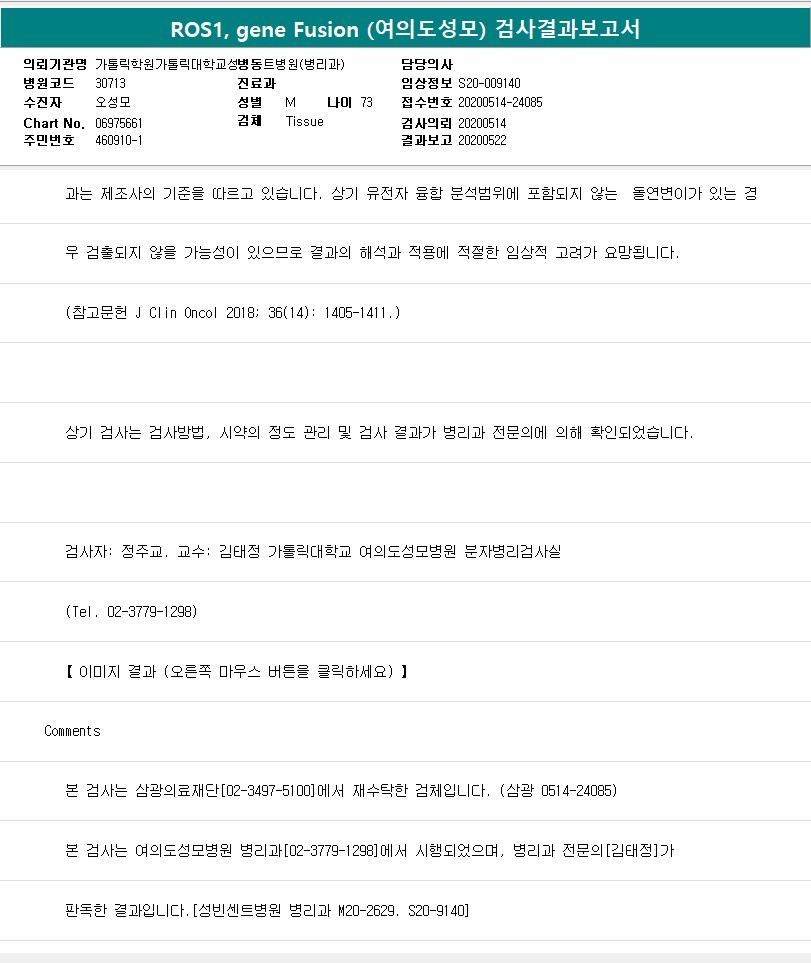 ROS1, gene Fusion (여의도성모) 검사결과보고서

의뢰기관명 가톨릭학원가톨릭대학교성빈센트병원(병리과)
병원코드 30713
수진자 오성모
Chart No. 06975661
주민번호 460910-1

진료과
성별 M 나이 73
검체 Tissue

담당의사
임상정보 S20-009140
접수번호 20200514-24085
검사의뢰 20200514
결과보고 20200522

과는 제조사의 기준을 따르고 있습니다. 상기 유전자 융합 분석범위에 포함되지 않는 돌연변이가 있는 경

우 검출되지 않을 가능성이 있으므로 결과의 해석과 적용에 적절한 임상적 고려가 요망됩니다.

(참고문헌 J Clin Oncol 2018; 36(14): 1405-1411.)

상기 검사는 검사방법, 시약의 정도 관리 및 검사 결과가 병리과 전문의에 의해 확인되었습니다.

검사자: 정주교. 교수: 김태정 가톨릭대학교 여의도성모병원 분자병리검사실

(Tel. 02-3779-1298)

【 이미지 결과 (오른쪽 마우스 버튼을 클릭하세요) 】

Comments

본 검사는 삼광의료재단[02-3497-5100]에서 재수탁한 검체입니다. (삼광 0514-24085)

본 검사는 여의도성모병원 병리과[02-3779-1298]에서 시행되었으며, 병리과 전문의[김태정]가

판독한 결과입니다.[성빈센트병원 병리과 M20-2629. S20-9140]